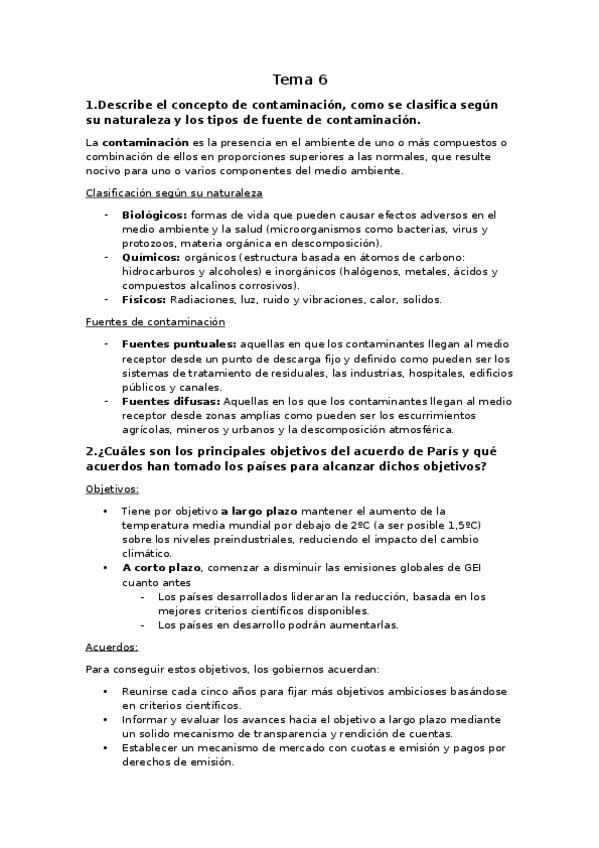 Tema 6

1.Describe el concepto de contaminación, como se clasifica según su naturaleza y los tipos de fuente de contaminación.

La contaminación es la presencia en el ambiente de uno o más compuestos o combinación de ellos en proporciones superiores a las normales, que resulte nocivo para uno o varios componentes del medio ambiente.

Clasificación según su naturaleza

- Biológicos: formas de vida que pueden causar efectos adversos en el medio ambiente y la salud (microorganismos como bacterias, virus y protozoos, materia orgánica en descomposición).
- Químicos: orgánicos (estructura basada en átomos de carbono: hidrocarburos y alcoholes) e inorgánicos (halógenos, metales, ácidos y compuestos alcalinos corrosivos).
- Físicos: Radiaciones, luz, ruido y vibraciones, calor, solidos.

Fuentes de contaminación

- Fuentes puntuales: aquellas en que los contaminantes llegan al medio receptor desde un punto de descarga fijo y definido como pueden ser los sistemas de tratamiento de residuales, las industrias, hospitales, edificios públicos y canales.
- Fuentes difusas: Aquellas en los que los contaminantes llegan al medio receptor desde zonas amplias como pueden ser los escurrimientos agrícolas, mineros y urbanos y la descomposición atmosférica.

2.¿Cuáles son los principales objetivos del acuerdo de París y qué acuerdos han tomado los países para alcanzar dichos objetivos?

Objetivos:

• Tiene por objetivo a largo plazo mantener el aumento de la temperatura media mundial por debajo de 2ºC (a ser posible 1,5ºC) sobre los niveles preindustriales, reduciendo el impacto del cambio climático.
• A corto plazo, comenzar a disminuir las emisiones globales de GEI cuanto antes
  - Los países desarrollados lideraran la reducción, basada en los mejores criterios científicos disponibles.
  - Los países en desarrollo podrán aumentarlas.

Acuerdos:

Para conseguir estos objetivos, los gobiernos acuerdan:

• Reunirse cada cinco años para fijar más objetivos ambicioses basándose en criterios científicos.
• Informar y evaluar los avances hacia el objetivo a largo plazo mediante un solido mecanismo de transparencia y rendición de cuentas.
• Establecer un mecanismo de mercado con cuotas e emisión y pagos por derechos de emisión.